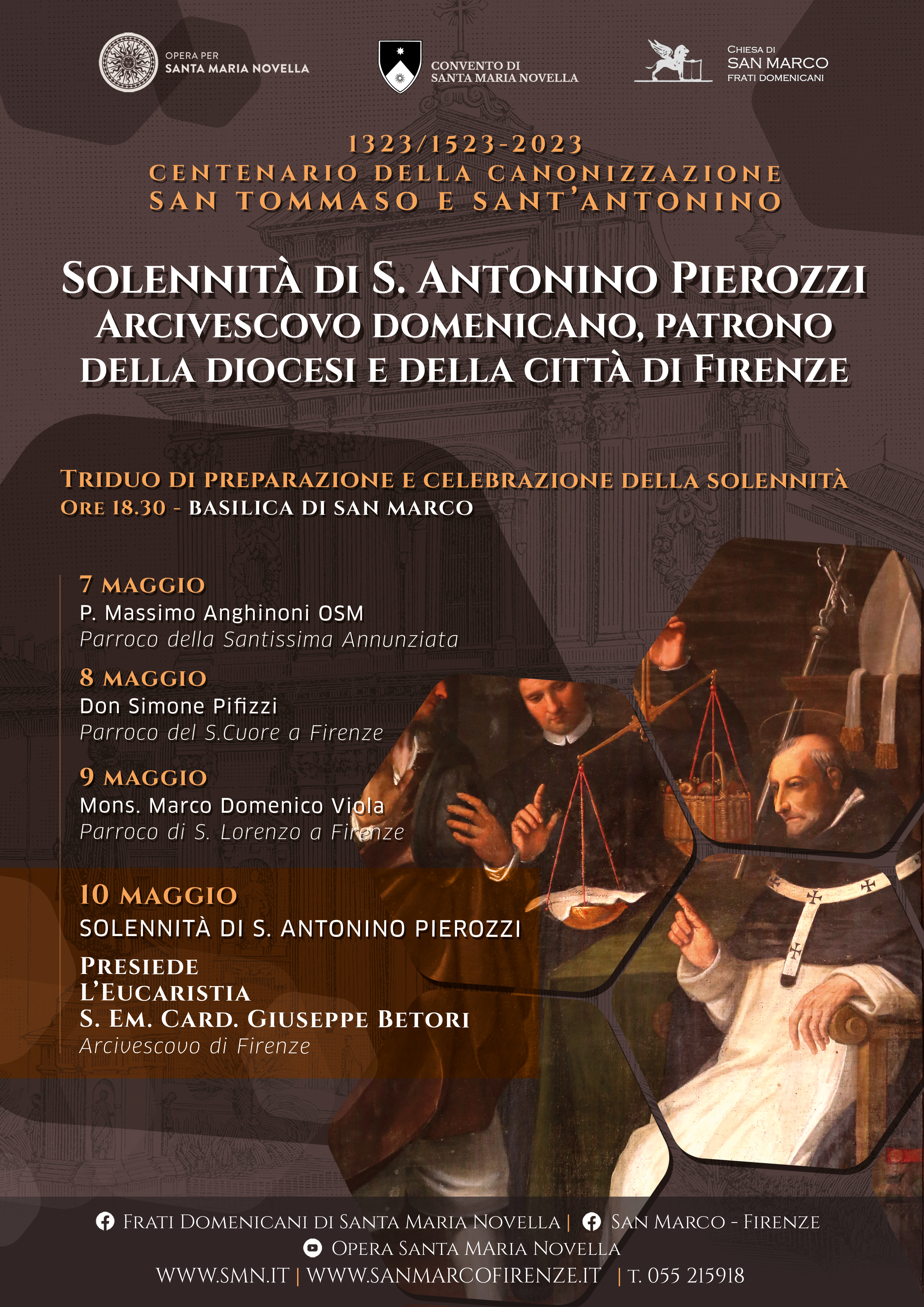 OPERA PER
SANTA MARIA NOVELLA

CONVENTO DI
SANTA MARIA NOVELLA

CHIESA DI
SAN MARCO
FRATI DOMENICANI

1323/1523-2023
CENTENARIO DELLA CANONIZZAZIONE
SAN TOMMASO E SANT'ANTONINO

SOLENNITÀ DI S. ANTONINO PIEROZZI
ARCIVESCOVO DOMENICANO, PATRONO
DELLA DIOCESI E DELLA CITTÀ DI FIRENZE

TRIDUO DI PREPARAZIONE E CELEBRAZIONE DELLA SOLENNITÀ
ORE 18.30 - BASILICA DI SAN MARCO

7 MAGGIO
P. Massimo Anghinoni OSM
Parroco della Santissima Annunziata

8 MAGGIO
Don Simone Pifizzi
Parroco del S.Cuore a Firenze

9 MAGGIO
Mons. Marco Domenico Viola
Parroco di S. Lorenzo a Firenze

10 MAGGIO
SOLENNITÀ DI S. ANTONINO PIEROZZI
PRESIEDE
L'EUCARISTIA
S. EM. CARD. GIUSEPPE BETORI
Arcivescovo di Firenze

FRATI DOMENICANI DI SANTA MARIA NOVELLA | SAN MARCO - FIRENZE
OPERA SANTA MARIA NOVELLA
WWW.SMN.IT | WWW.SANMARCOFIRENZE.IT | T. 055 215918